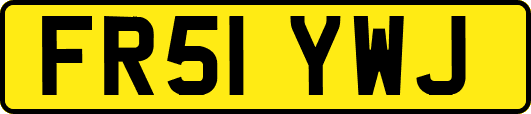 FR51 YWJ